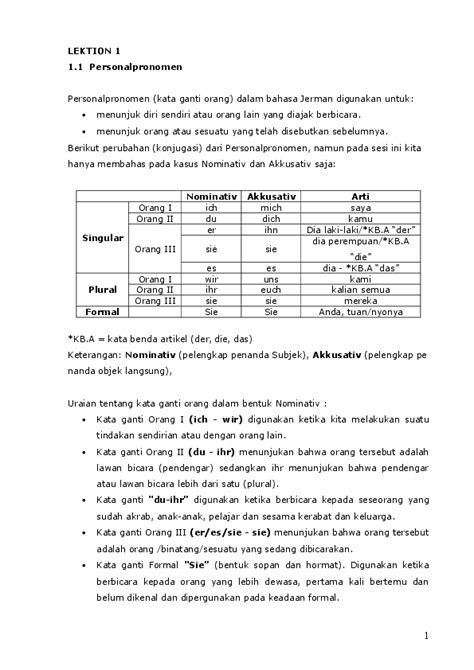 LEKTION 1
1.1 Personalpronomen

Personalpronomen (kata ganti orang) dalam bahasa Jerman digunakan untuk:
• menunjuk diri sendiri atau orang lain yang diajak berbicara.
• menunjuk orang atau sesuatu yang telah disebutkan sebelumnya.
Berikut perubahan (konjugasi) dari Personalpronomen, namun pada sesi ini kita hanya membahas pada kasus Nominativ dan Akkusativ saja:

| | | Nominativ | Akkusativ | Arti |
|---|---|---|---|---|
| Singular | Orang I | ich | mich | saya |
| | Orang II | du | dich | kamu |
| | Orang III | er | ihn | Dia laki-laki/*KB.A "der" |
| | | sie | sie | dia perempuan/*KB.A "die" |
| | | es | es | dia - *KB.A "das" |
| Plural | Orang I | wir | uns | kami |
| | Orang II | ihr | euch | kalian semua |
| | Orang III | sie | sie | mereka |
| Formal | | Sie | Sie | Anda, tuan/nyonya |

*KB.A = kata benda artikel (der, die, das)
Keterangan: Nominativ (pelengkap penanda Subjek), Akkusativ (pelengkap pe nanda objek langsung),

Uraian tentang kata ganti orang dalam bentuk Nominativ :
• Kata ganti Orang I (ich - wir) digunakan ketika kita melakukan suatu tindakan sendirian atau dengan orang lain.
• Kata ganti Orang II (du - ihr) menunjukan bahwa orang tersebut adalah lawan bicara (pendengar) sedangkan ihr menunjukan bahwa pendengar atau lawan bicara lebih dari satu (plural).
• Kata ganti "du-ihr" digunakan ketika berbicara kepada seseorang yang sudah akrab, anak-anak, pelajar dan sesama kerabat dan keluarga.
• Kata ganti Orang III (er/es/sie - sie) menunjukan bahwa orang tersebut adalah orang /binatang/sesuatu yang sedang dibicarakan.
• Kata ganti Formal "Sie" (bentuk sopan dan hormat). Digunakan ketika berbicara kepada orang yang lebih dewasa, pertama kali bertemu dan belum dikenal dan dipergunakan pada keadaan formal.

1